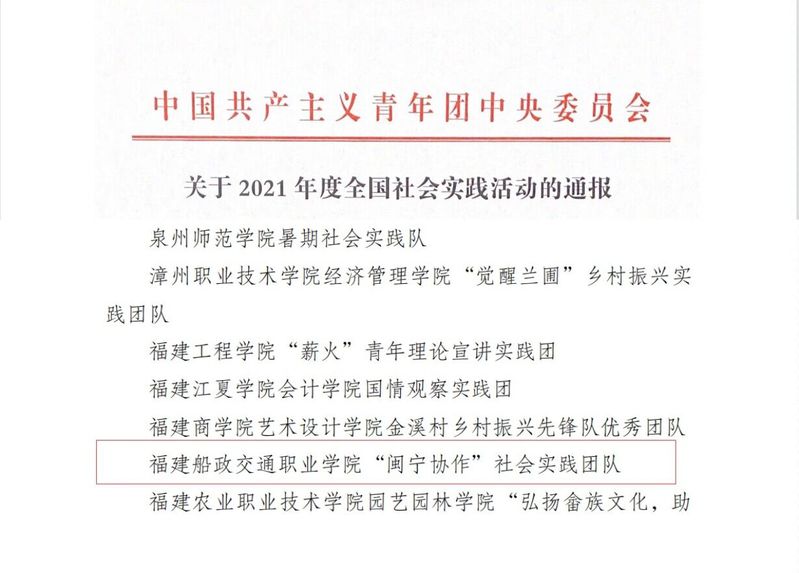 中国共产主义青年团中央委员会

关于2021年度全国社会实践活动的通报

泉州师范学院暑期社会实践队

漳州职业技术学院经济管理学院“觉醒兰圃”乡村振兴实践团队

福建工程学院“薪火”青年理论宣讲实践团

福建江夏学院会计学院国情观察实践团

福建商学院艺术设计学院金溪村乡村振兴先锋队优秀团队

福建船政交通职业学院“闽宁协作”社会实践团队

福建农业职业技术学院园艺园林学院“弘扬畲族文化，助